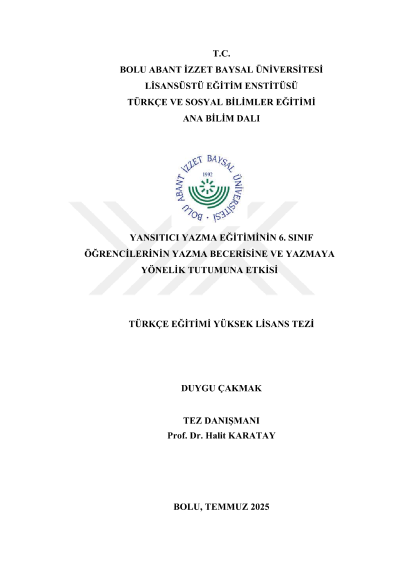 T.C.
BOLU ABANT İZZET BAYSAL ÜNİVERSİTESİ
LİSANSÜSTÜ EĞİTİM ENSTİTÜSÜ
TÜRKÇE VE SOSYAL BİLİMLER EĞİTİMİ
ANA BİLİM DALI

BOLU ABANT İZZET BAYSAL ÜNİVERSİTESİ
1992

YANSITICI YAZMA EĞİTİMİNİN 6. SINIF ÖĞRENCİLERİNİN YAZMA BECERİSİNE VE YAZMAYA YÖNELİK TUTUMUNA ETKİSİ

TÜRKÇE EĞİTİMİ YÜKSEK LİSANS TEZİ

DUYGU ÇAKMAK

TEZ DANIŞMANI
Prof. Dr. Halit KARATAY

BOLU, TEMMUZ 2025